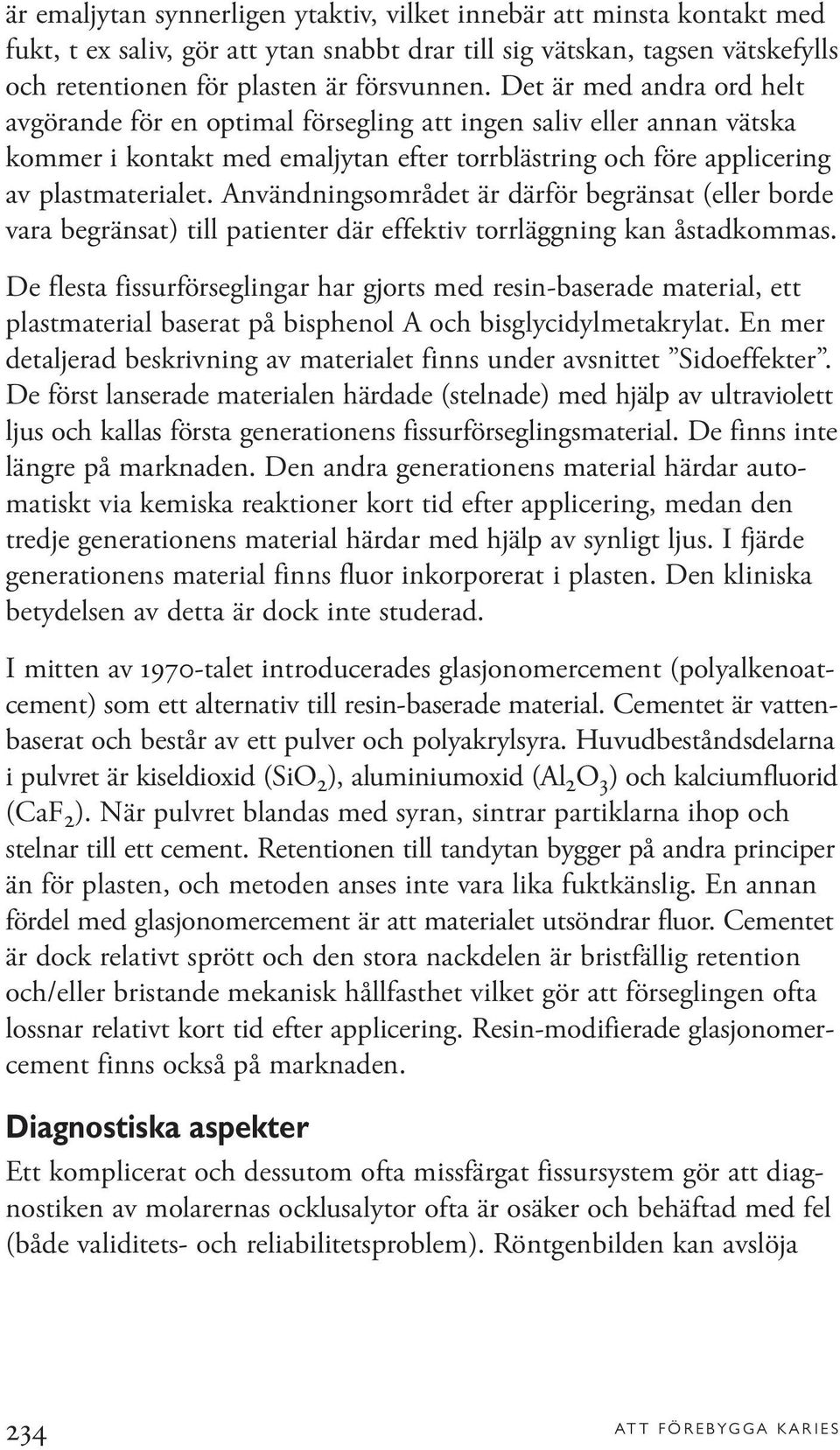 är emaljytan synnerligen ytaktiv, vilket innebär att minsta kontakt med fukt, t ex saliv, gör att ytan snabbt drar till sig vätskan, tagsen vätskefylls och retentionen för plasten är försvunnen. Det är med andra ord helt avgörande för en optimal försegling att ingen saliv eller annan vätska kommer i kontakt med emaljytan efter torrblästring och före applicering av plastmaterialet. Användningsområdet är därför begränsat (eller borde vara begränsat) till patienter där effektiv torrläggning kan åstadkommas.

De flesta fissurförseglingar har gjorts med resin-baserade material, ett plastmaterial baserat på bisphenol A och bisglycidylmetakrylat. En mer detaljerad beskrivning av materialet finns under avsnittet ”Sidoeffekter”. De först lanserade materialen härdade (stelnade) med hjälp av ultraviolett ljus och kallas första generationens fissurförseglingsmaterial. De finns inte längre på marknaden. Den andra generationens material härdar automatiskt via kemiska reaktioner kort tid efter applicering, medan den tredje generationens material härdar med hjälp av synligt ljus. I fjärde generationens material finns fluor inkorporerat i plasten. Den kliniska betydelsen av detta är dock inte studerad.

I mitten av 1970-talet introducerades glasjonomercement (polyalkenoatcement) som ett alternativ till resin-baserade material. Cementet är vattenbaserat och består av ett pulver och polyakrylsyra. Huvudbeståndsdelarna i pulvret är kiseldioxid ($SiO_2$), aluminiumoxid ($Al_2O_3$) och kalciumfluorid ($CaF_2$). När pulvret blandas med syran, sintrar partiklarna ihop och stelnar till ett cement. Retentionen till tandytan bygger på andra principer än för plasten, och metoden anses inte vara lika fuktkänslig. En annan fördel med glasjonomercement är att materialet utsöndrar fluor. Cementet är dock relativt sprött och den stora nackdelen är bristfällig retention och/eller bristande mekanisk hållfasthet vilket gör att förseglingen ofta lossnar relativt kort tid efter applicering. Resin-modifierade glasjonomercement finns också på marknaden.

Diagnostiska aspekter

Ett komplicerat och dessutom ofta missfärgat fissursystem gör att diagnostiken av molarernas ocklusalytor ofta är osäker och behäftad med fel (både validitets- och reliabilitetsproblem). Röntgenbilden kan avslöja

234

ATT FÖREBYGGA KARIES